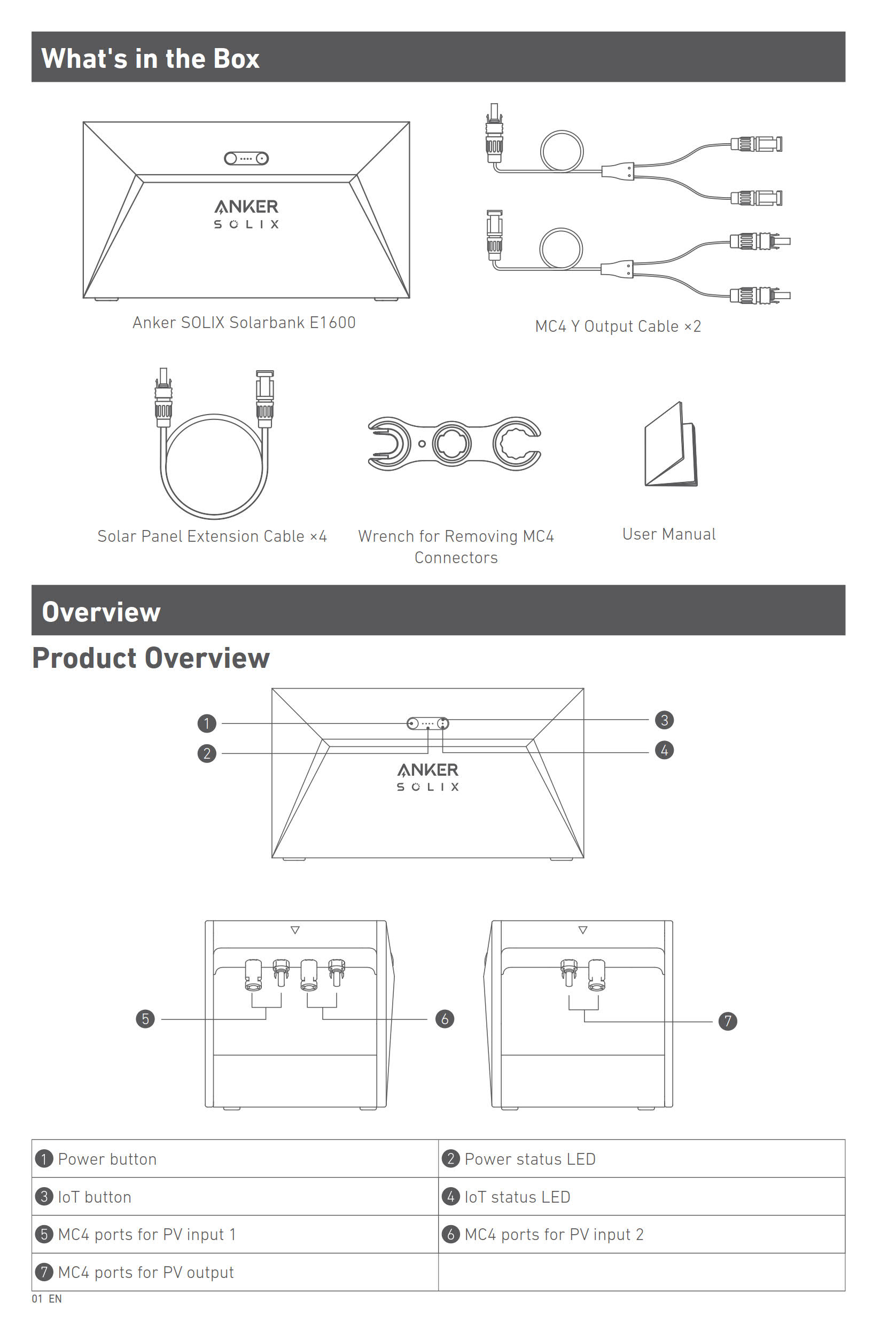 What's in the Box

ANKER
SOLIX

Anker SOLIX Solarbank E1600

MC4 Y Output Cable ×2

Solar Panel Extension Cable ×4

Wrench for Removing MC4 Connectors

User Manual

Overview

Product Overview

1
2
3
4
ANKER
SOLIX

5
6
7

| 1 Power button | 2 Power status LED |
|---|---|
| 3 IoT button | 4 IoT status LED |
| 5 MC4 ports for PV input 1 | 6 MC4 ports for PV input 2 |
| 7 MC4 ports for PV output | |

01 EN